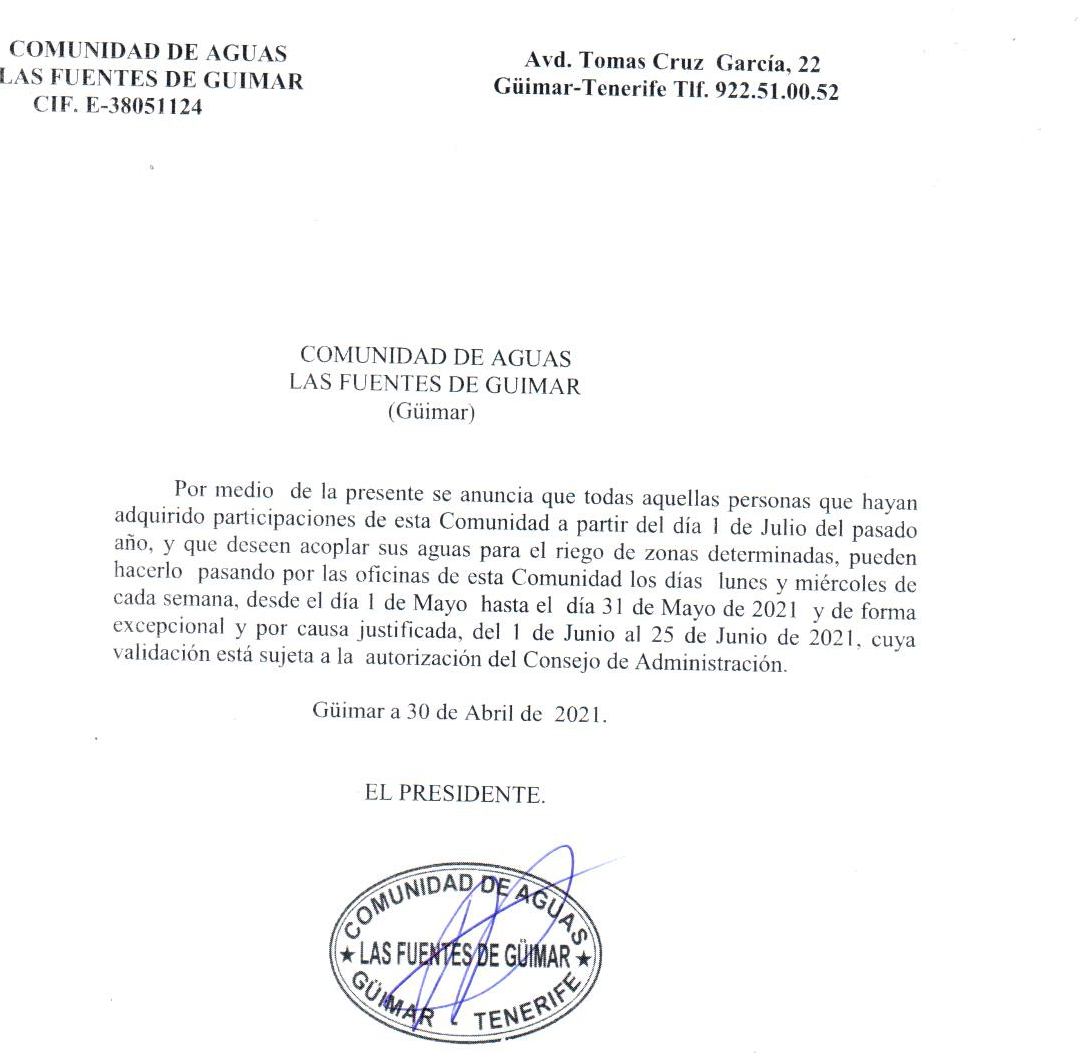 COMUNIDAD DE AGUAS
LAS FUENTES DE GUIMAR
CIF. E-38051124

Avd. Tomas Cruz García, 22
Güimar-Tenerife Tlf. 922.51.00.52

COMUNIDAD DE AGUAS
LAS FUENTES DE GUIMAR
(Güimar)

Por medio de la presente se anuncia que todas aquellas personas que hayan adquirido participaciones de esta Comunidad a partir del día 1 de Julio del pasado año, y que deseen acoplar sus aguas para el riego de zonas determinadas, pueden hacerlo pasando por las oficinas de esta Comunidad los días lunes y miércoles de cada semana, desde el día 1 de Mayo hasta el día 31 de Mayo de 2021 y de forma excepcional y por causa justificada, del 1 de Junio al 25 de Junio de 2021, cuya validación está sujeta a la autorización del Consejo de Administración.

Güimar a 30 de Abril de 2021.

EL PRESIDENTE.

COMUNIDAD DE AGUAS
★ LAS FUENTES DE GÜIMAR ★
GÜIMAR TENERIFE